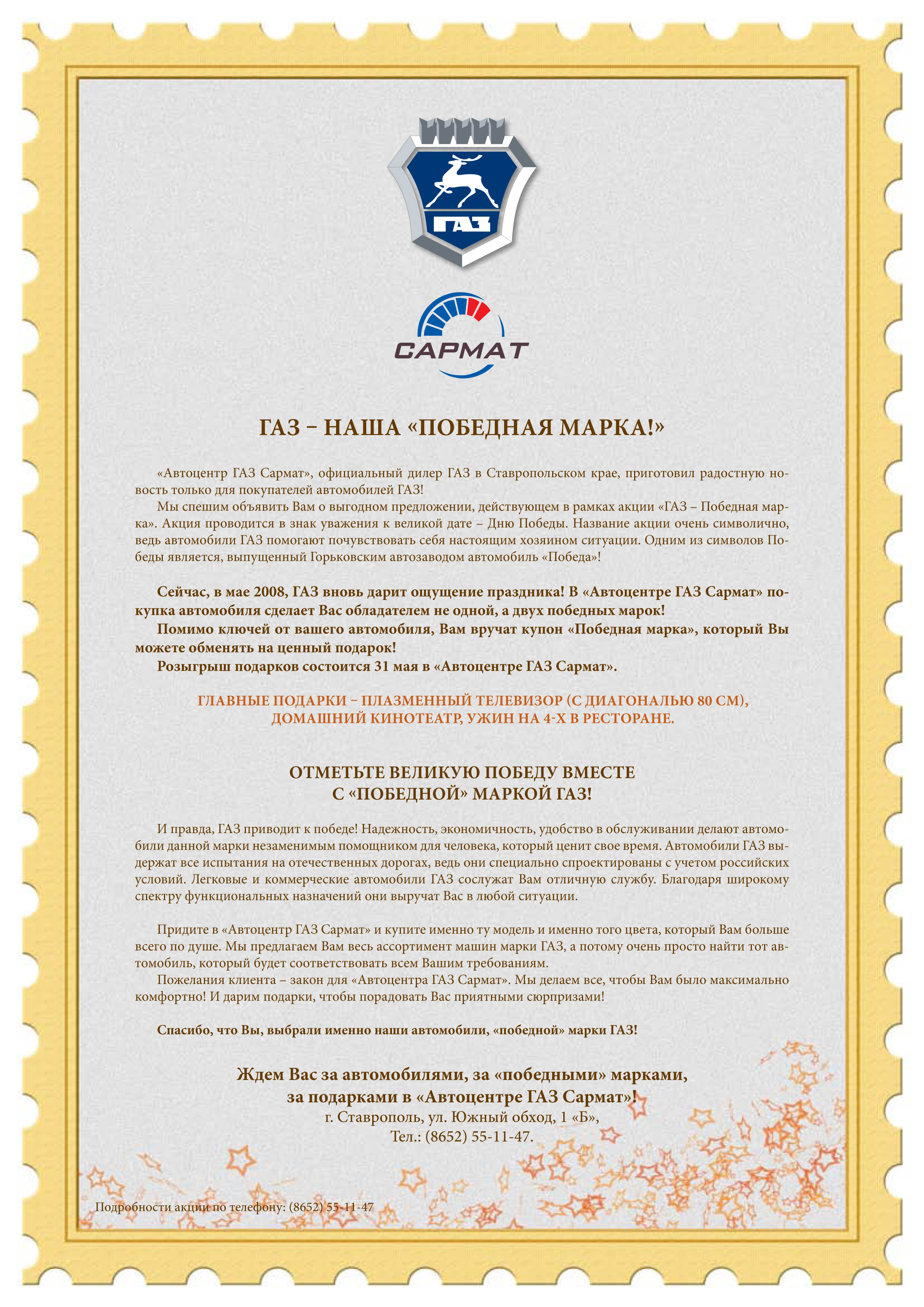 ГАЗ

САРМАТ

ГАЗ – НАША «ПОБЕДНАЯ МАРКА!»

«Автоцентр ГАЗ Сармат», официальный дилер ГАЗ в Ставропольском крае, приготовил радостную новость только для покупателей автомобилей ГАЗ!

Мы спешим объявить Вам о выгодном предложении, действующем в рамках акции «ГАЗ – Победная марка». Акция проводится в знак уважения к великой дате – Дню Победы. Название акции очень символично, ведь автомобили ГАЗ помогают почувствовать себя настоящим хозяином ситуации. Одним из символов Победы является, выпущенный Горьковским автозаводом автомобиль «Победа»!

Сейчас, в мае 2008, ГАЗ вновь дарит ощущение праздника! В «Автоцентре ГАЗ Сармат» покупка автомобиля сделает Вас обладателем не одной, а двух победных марок!

Помимо ключей от вашего автомобиля, Вам вручат купон «Победная марка», который Вы можете обменять на ценный подарок!

Розыгрыш подарков состоится 31 мая в «Автоцентре ГАЗ Сармат».

ГЛАВНЫЕ ПОДАРКИ – ПЛАЗМЕННЫЙ ТЕЛЕВИЗОР (С ДИАГОНАЛЬЮ 80 СМ), ДОМАШНИЙ КИНОТЕАТР, УЖИН НА 4-Х В РЕСТОРАНЕ.

ОТМЕТЬТЕ ВЕЛИКУЮ ПОБЕДУ ВМЕСТЕ С «ПОБЕДНОЙ» МАРКОЙ ГАЗ!

И правда, ГАЗ приводит к победе! Надежность, экономичность, удобство в обслуживании делают автомобили данной марки незаменимым помощником для человека, который ценит свое время. Автомобили ГАЗ выдержат все испытания на отечественных дорогах, ведь они специально спроектированы с учетом российских условий. Легковые и коммерческие автомобили ГАЗ сослужат Вам отличную службу. Благодаря широкому спектру функциональных назначений они выручат Вас в любой ситуации.

Придите в «Автоцентр ГАЗ Сармат» и купите именно ту модель и именно того цвета, который Вам больше всего по душе. Мы предлагаем Вам весь ассортимент машин марки ГАЗ, а потому очень просто найти тот автомобиль, который будет соответствовать всем Вашим требованиям.

Пожелания клиента – закон для «Автоцентра ГАЗ Сармат». Мы делаем все, чтобы Вам было максимально комфортно! И дарим подарки, чтобы порадовать Вас приятными сюрпризами!

Спасибо, что Вы, выбрали именно наши автомобили, «победной» марки ГАЗ!

Ждем Вас за автомобилями, за «победными» марками, за подарками в «Автоцентре ГАЗ Сармат»!
г. Ставрополь, ул. Южный обход, 1 «Б»,
Тел.: (8652) 55-11-47.

Подробности акции по телефону: (8652) 55-11-47